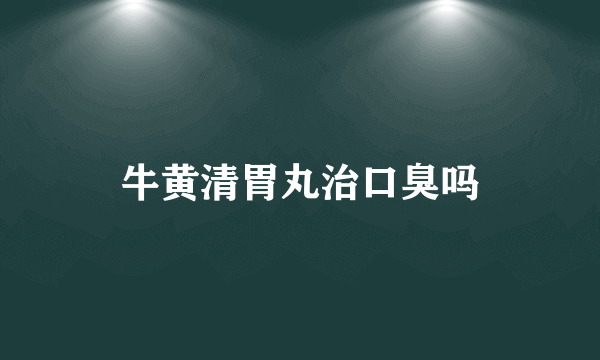 牛黄清胃丸治口臭吗